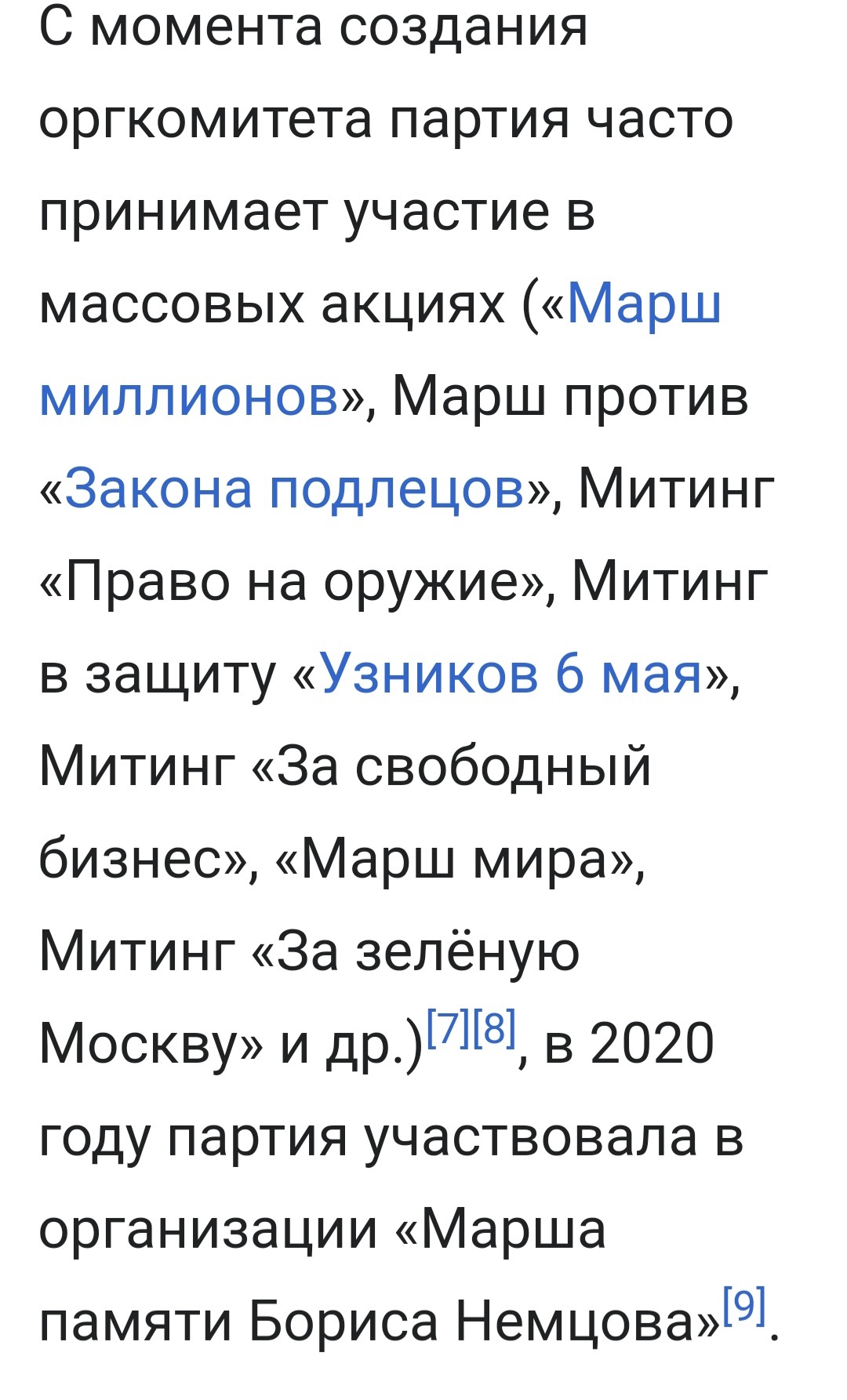 С момента создания оргкомитета партия часто принимает участие в массовых акциях («Марш миллионов», Марш против «Закона подлецов», Митинг «Право на оружие», Митинг в защиту «Узников 6 мая», Митинг «За свободный бизнес», «Марш мира», Митинг «За зелёную Москву» и др.)[7][8], в 2020 году партия участвовала в организации «Марша памяти Бориса Немцова»[9].